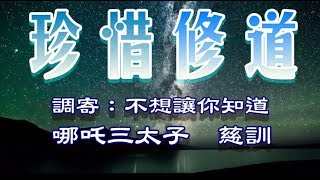 珍惜修道

調寄：不想讓你知道

哪吒三太子　慈訓